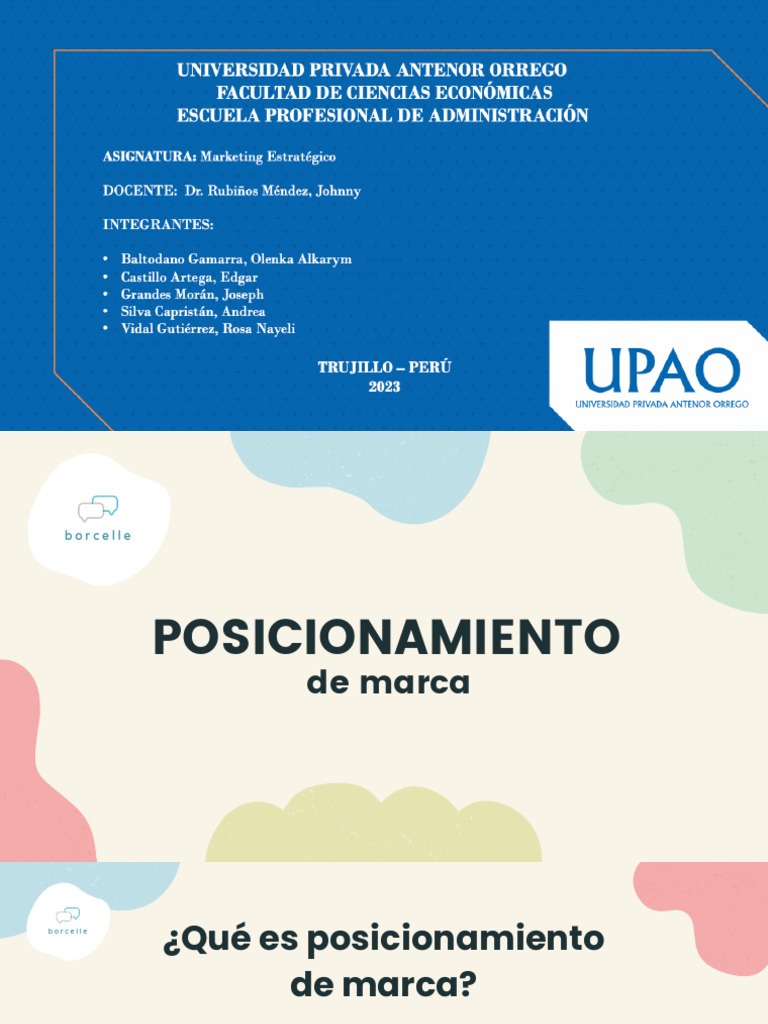 UNIVERSIDAD PRIVADA ANTENOR ORREGO
FACULTAD DE CIENCIAS ECONÓMICAS
ESCUELA PROFESIONAL DE ADMINISTRACIÓN

ASIGNATURA: Marketing Estratégico

DOCENTE: Dr. Rubiños Méndez, Johnny

INTEGRANTES:

• Baltodano Gamarra, Olenka Alkarym
• Castillo Artega, Edgar
• Grandes Morán, Joseph
• Silva Capristán, Andrea
• Vidal Gutiérrez, Rosa Nayeli

TRUJILLO – PERÚ
2023

UPAO
UNIVERSIDAD PRIVADA ANTENOR ORREGO

borcelle

POSICIONAMIENTO
de marca

borcelle

¿Qué es posicionamiento de marca?